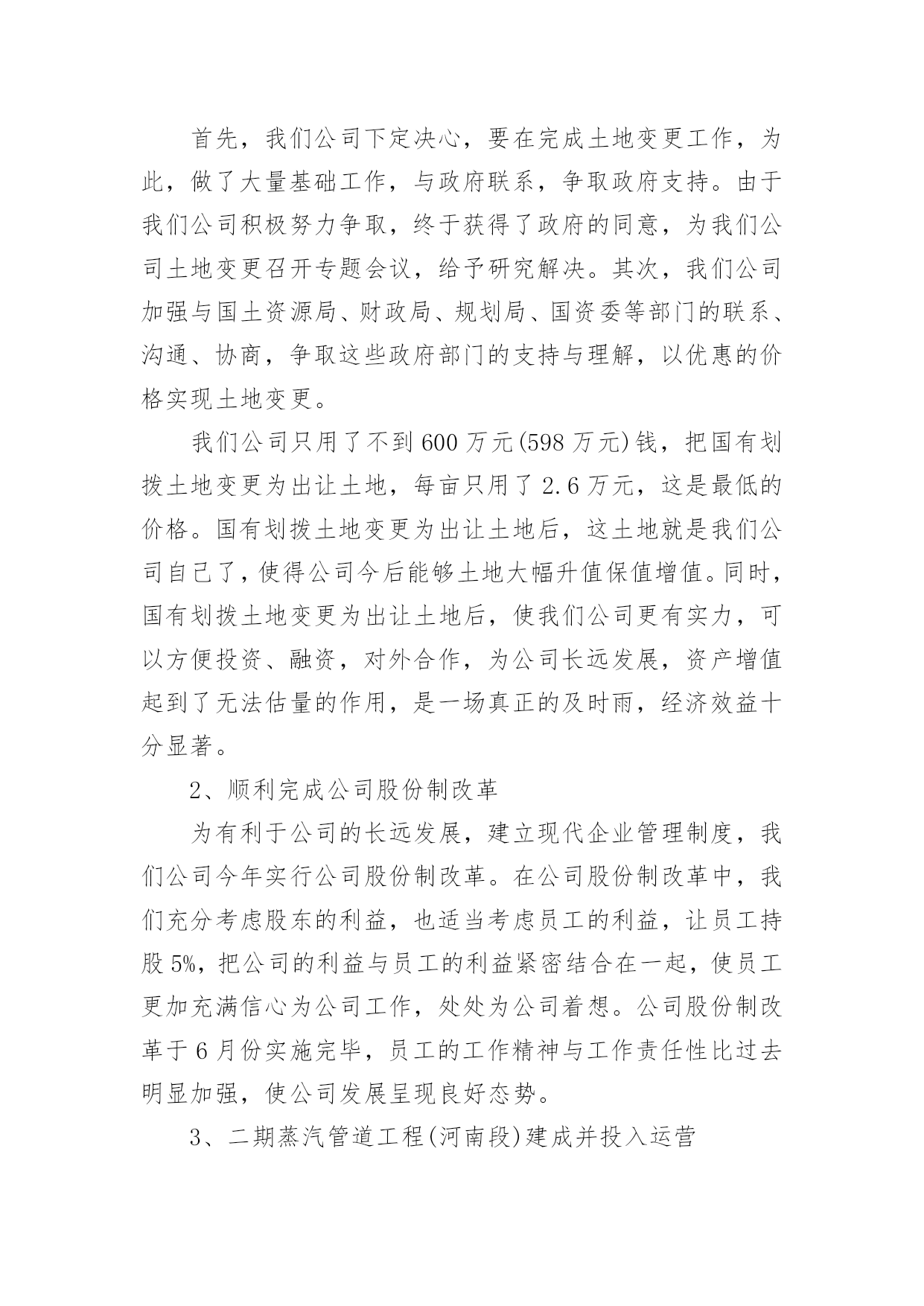 首先，我们公司下定决心，要在完成土地变更工作，为此，做了大量基础工作，与政府联系，争取政府支持。由于我们公司积极努力争取，终于获得了政府的同意，为我们公司土地变更召开专题会议，给予研究解决。其次，我们公司加强与国土资源局、财政局、规划局、国资委等部门的联系、沟通、协商，争取这些政府部门的支持与理解，以优惠的价格实现土地变更。

我们公司只用了不到600万元(598万元)钱，把国有划拨土地变更为出让土地，每亩只用了2.6万元，这是最低的价格。国有划拨土地变更为出让土地后，这土地就是我们公司自己了，使得公司今后能够土地大幅升值保值增值。同时，国有划拨土地变更为出让土地后，使我们公司更有实力，可以方便投资、融资，对外合作，为公司长远发展，资产增值起到了无法估量的作用，是一场真正的及时雨，经济效益十分显著。

2、顺利完成公司股份制改革

为有利于公司的长远发展，建立现代企业管理制度，我们公司今年实行公司股份制改革。在公司股份制改革中，我们充分考虑股东的利益，也适当考虑员工的利益，让员工持股5%，把公司的利益与员工的利益紧密结合在一起，使员工更加充满信心为公司工作，处处为公司着想。公司股份制改革于6月份实施完毕，员工的工作精神与工作责任性比过去明显加强，使公司发展呈现良好态势。

3、二期蒸汽管道工程(河南段)建成并投入运营